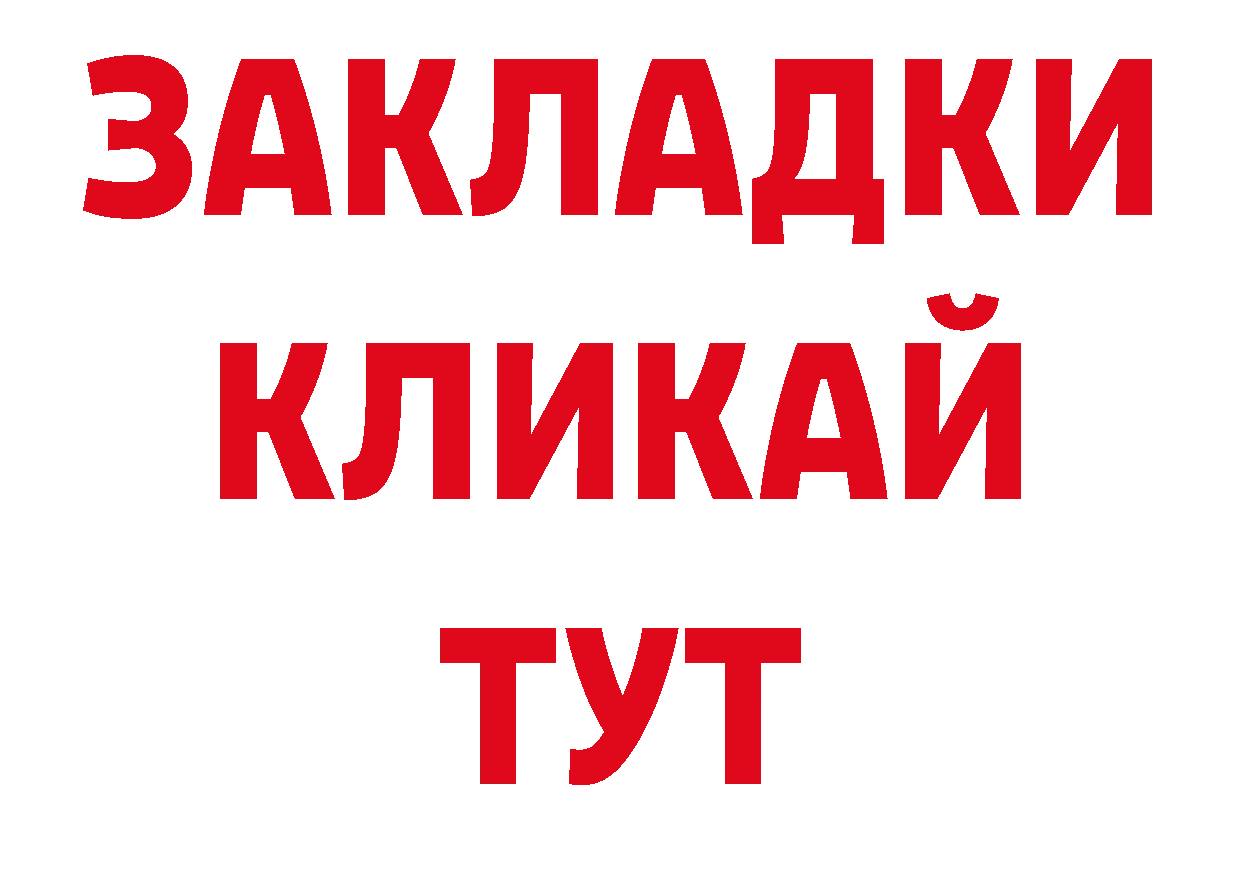 ЗАКЛАДКИ
КЛИКАЙ
ТУТ